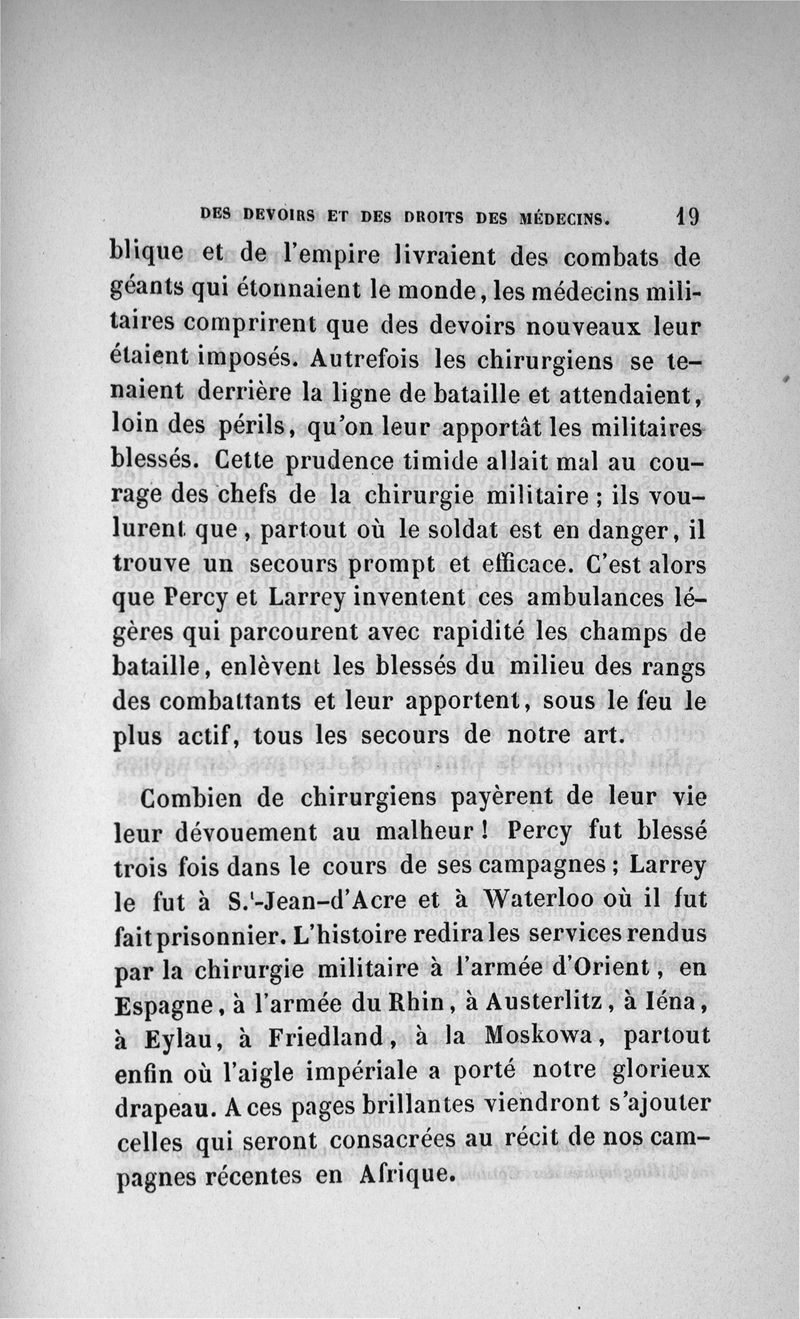 DES DEVOIRS ET DES DROITS DES MÉDECINS. 19

blique et de l'empire livraient des combats de géants qui étonnaient le monde, les médecins militaires comprirent que des devoirs nouveaux leur étaient imposés. Autrefois les chirurgiens se tenaient derrière la ligne de bataille et attendaient, loin des périls, qu'on leur apportât les militaires blessés. Cette prudence timide allait mal au courage des chefs de la chirurgie militaire ; ils voulurent que, partout où le soldat est en danger, il trouve un secours prompt et efficace. C'est alors que Percy et Larrey inventent ces ambulances légères qui parcourent avec rapidité les champs de bataille, enlèvent les blessés du milieu des rangs des combattants et leur apportent, sous le feu le plus actif, tous les secours de notre art.

Combien de chirurgiens payèrent de leur vie leur dévouement au malheur ! Percy fut blessé trois fois dans le cours de ses campagnes ; Larrey le fut à S.t-Jean-d'Acre et à Waterloo où il fut fait prisonnier. L'histoire redira les services rendus par la chirurgie militaire à l'armée d'Orient, en Espagne, à l'armée du Rhin, à Austerlitz, à Iéna, à Eylau, à Friedland, à la Moskowa, partout enfin où l'aigle impériale a porté notre glorieux drapeau. A ces pages brillantes viendront s'ajouter celles qui seront consacrées au récit de nos campagnes récentes en Afrique.